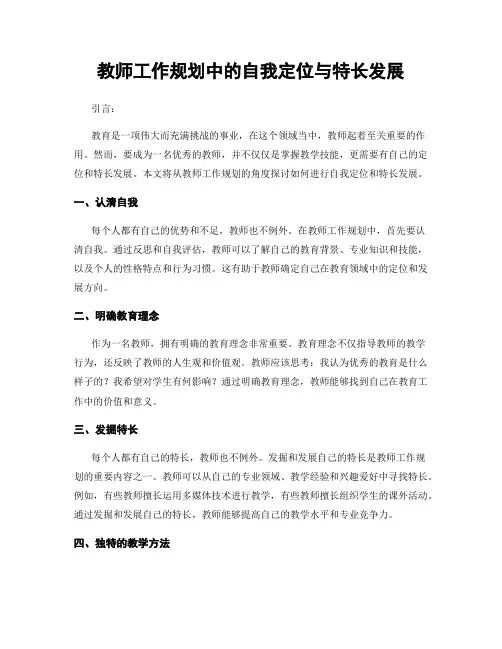 教师工作规划中的自我定位与特长发展

引言：

教育是一项伟大而充满挑战的事业，在这个领域当中，教师起着至关重要的作用。然而，要成为一名优秀的教师，并不仅仅是掌握教学技能，更需要有自己的定位和特长发展。本文将从教师工作规划的角度探讨如何进行自我定位和特长发展。

一、认清自我

每个人都有自己的优势和不足，教师也不例外。在教师工作规划中，首先要认清自我。通过反思和自我评估，教师可以了解自己的教育背景、专业知识和技能，以及个人的性格特点和行为习惯。这有助于教师确定自己在教育领域中的定位和发展方向。

二、明确教育理念

作为一名教师，拥有明确的教育理念非常重要。教育理念不仅指导教师的教学行为，还反映了教师的人生观和价值观。教师应该思考：我认为优秀的教育是什么样子的？我希望对学生有何影响？通过明确教育理念，教师能够找到自己在教育工作中的价值和意义。

三、发掘特长

每个人都有自己的特长，教师也不例外。发掘和发展自己的特长是教师工作规划的重要内容之一。教师可以从自己的专业领域、教学经验和兴趣爱好中寻找特长。例如，有些教师擅长运用多媒体技术进行教学，有些教师擅长组织学生的课外活动。通过发掘和发展自己的特长，教师能够提高自己的教学水平和专业竞争力。

四、独特的教学方法